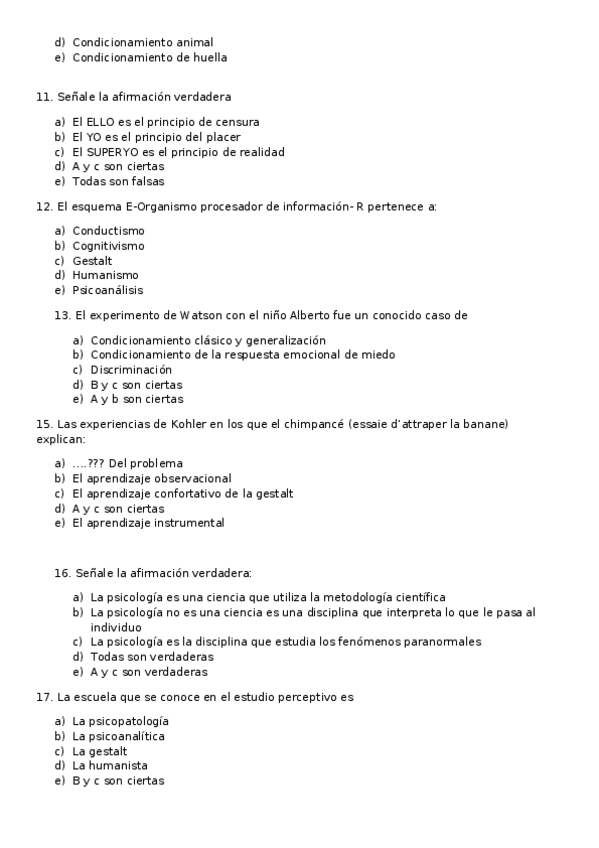 d) Condicionamiento animal
e) Condicionamiento de huella

11. Señale la afirmación verdadera

a) El ELLO es el principio de censura
b) El YO es el principio del placer
c) El SUPERYO es el principio de realidad
d) A y c son ciertas
e) Todas son falsas

12. El esquema E-Organismo procesador de información- R pertenece a:

a) Conductismo
b) Cognitivismo
c) Gestalt
d) Humanismo
e) Psicoanálisis

13. El experimento de Watson con el niño Alberto fue un conocido caso de

a) Condicionamiento clásico y generalización
b) Condicionamiento de la respuesta emocional de miedo
c) Discriminación
d) B y c son ciertas
e) A y b son ciertas

15. Las experiencias de Kohler en los que el chimpancé (essaie d'attraper la banane) explican:

a) ….??? Del problema
b) El aprendizaje observacional
c) El aprendizaje confortativo de la gestalt
d) A y c son ciertas
e) El aprendizaje instrumental

16. Señale la afirmación verdadera:

a) La psicología es una ciencia que utiliza la metodología científica
b) La psicología no es una ciencia es una disciplina que interpreta lo que le pasa al individuo
c) La psicología es la disciplina que estudia los fenómenos paranormales
d) Todas son verdaderas
e) A y c son verdaderas

17. La escuela que se conoce en el estudio perceptivo es

a) La psicopatología
b) La psicoanalítica
c) La gestalt
d) La humanista
e) B y c son ciertas